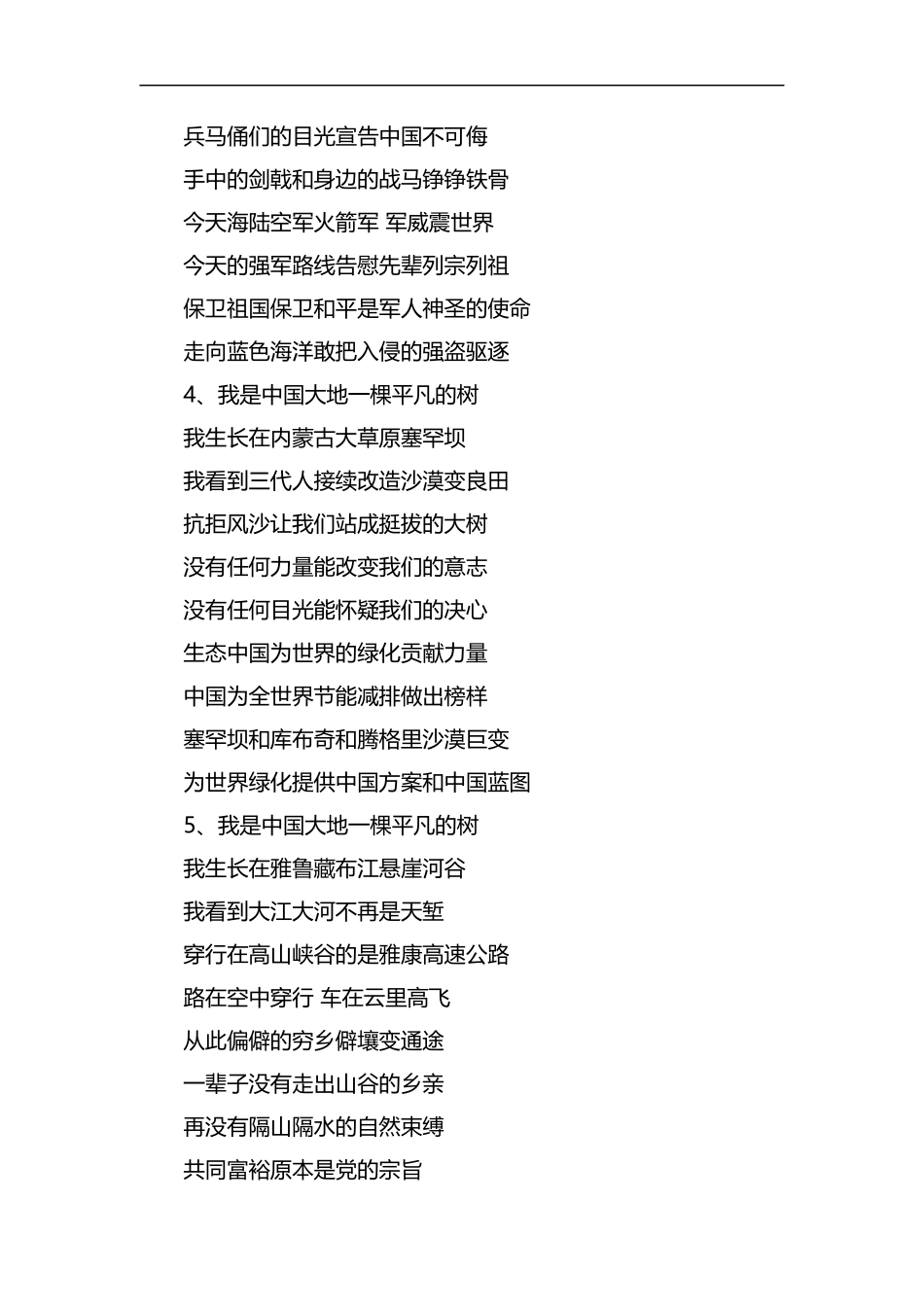 兵马俑们的目光宣告中国不可侮
手中的剑戟和身边的战马铮铮铁骨
今天海陆空军火箭军 军威震世界
今天的强军路线告慰先辈列宗列祖
保卫祖国保卫和平是军人神圣的使命
走向蓝色海洋敢把入侵的强盗驱逐
4、我是中国大地一棵平凡的树
我生长在内蒙古大草原塞罕坝
我看到三代人接续改造沙漠变良田
抗拒风沙让我们站成挺拔的大树
没有任何力量能改变我们的意志
没有任何目光能怀疑我们的决心
生态中国为世界的绿化贡献力量
中国为全世界节能减排做出榜样
塞罕坝和库布奇和腾格里沙漠巨变
为世界绿化提供中国方案和中国蓝图
5、我是中国大地一棵平凡的树
我生长在雅鲁藏布江悬崖河谷
我看到大江大河不再是天堑
穿行在高山峡谷的是雅康高速公路
路在空中穿行 车在云里高飞
从此偏僻的穷乡僻壤变通途
一辈子没有走出山谷的乡亲
再没有隔山隔水的自然束缚
共同富裕原本是党的宗旨